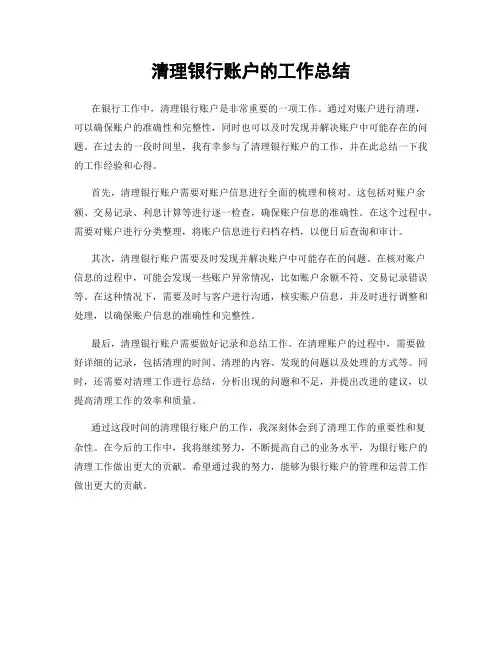 清理银行账户的工作总结

在银行工作中，清理银行账户是非常重要的一项工作。通过对账户进行清理，可以确保账户的准确性和完整性，同时也可以及时发现并解决账户中可能存在的问题。在过去的一段时间里，我有幸参与了清理银行账户的工作，并在此总结一下我的工作经验和心得。

首先，清理银行账户需要对账户信息进行全面的梳理和核对。这包括对账户余额、交易记录、利息计算等进行逐一检查，确保账户信息的准确性。在这个过程中，需要对账户进行分类整理，将账户信息进行归档存档，以便日后查询和审计。

其次，清理银行账户需要及时发现并解决账户中可能存在的问题。在核对账户信息的过程中，可能会发现一些账户异常情况，比如账户余额不符、交易记录错误等。在这种情况下，需要及时与客户进行沟通，核实账户信息，并及时进行调整和处理，以确保账户信息的准确性和完整性。

最后，清理银行账户需要做好记录和总结工作。在清理账户的过程中，需要做好详细的记录，包括清理的时间、清理的内容、发现的问题以及处理的方式等。同时，还需要对清理工作进行总结，分析出现的问题和不足，并提出改进的建议，以提高清理工作的效率和质量。

通过这段时间的清理银行账户的工作，我深刻体会到了清理工作的重要性和复杂性。在今后的工作中，我将继续努力，不断提高自己的业务水平，为银行账户的清理工作做出更大的贡献。希望通过我的努力，能够为银行账户的管理和运营工作做出更大的贡献。